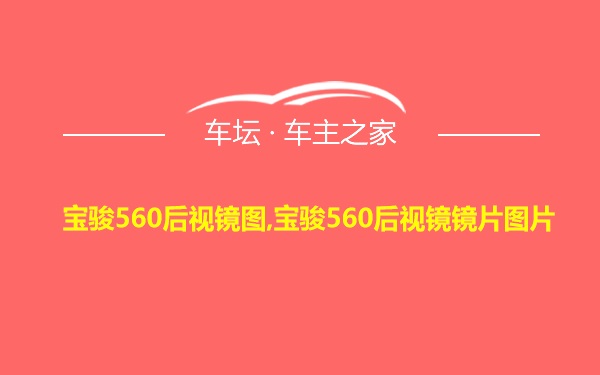 车坛 · 车主之家

宝骏560后视镜图,宝骏560后视镜镜片图片